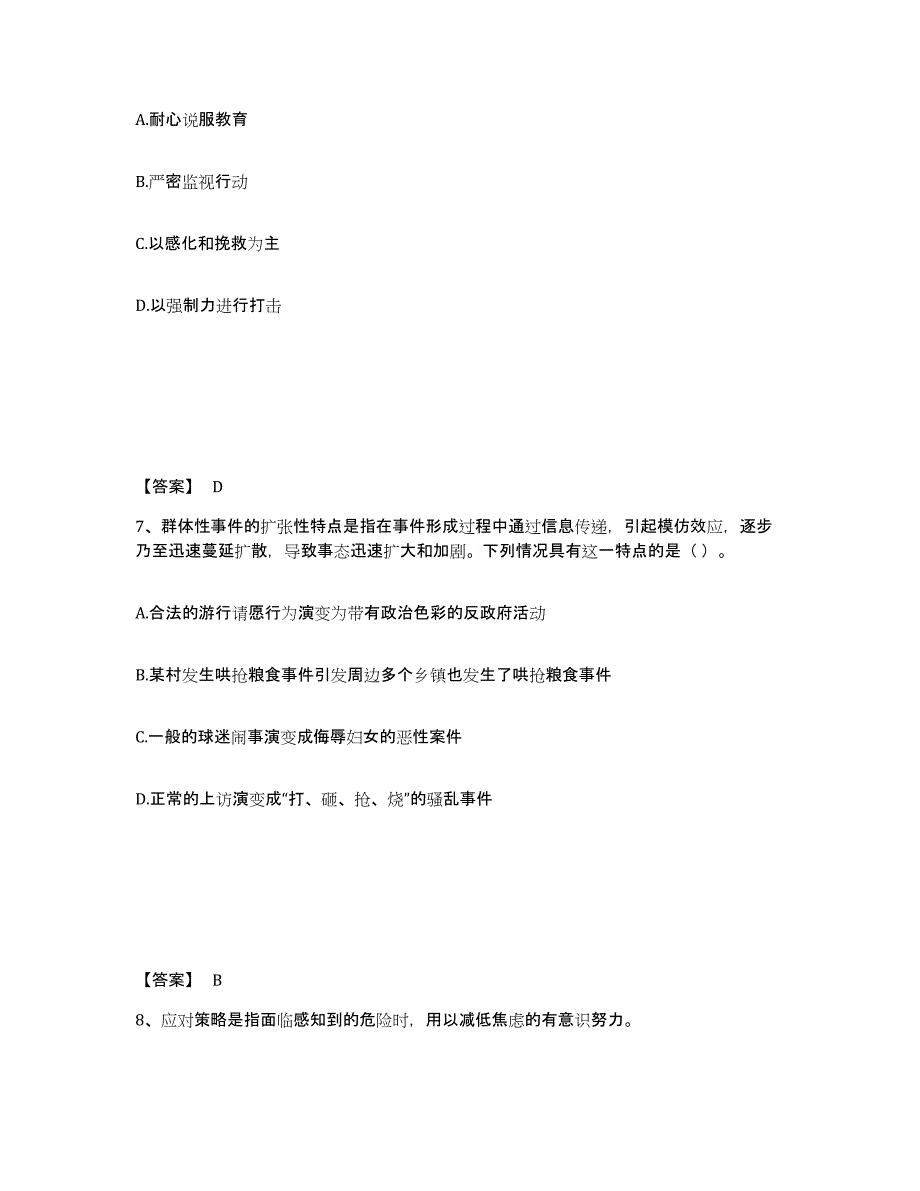 A.耐心说服教育

B.严密监视行动

C.以感化和挽救为主

D.以强制力进行打击

【答案】 D

7、群体性事件的扩张性特点是指在事件形成过程中通过信息传递，引起模仿效应，逐步乃至迅速蔓延扩散，导致事态迅速扩大和加剧。下列情况具有这一特点的是（ ）。

A.合法的游行请愿行为演变为带有政治色彩的反政府活动

B.某村发生哄抢粮食事件引发周边多个乡镇也发生了哄抢粮食事件

C.一般的球迷闹事演变成侮辱妇女的恶性案件

D.正常的上访演变成“打、砸、抢、烧”的骚乱事件

【答案】 B

8、应对策略是指面临感知到的危险时，用以减低焦虑的有意识努力。